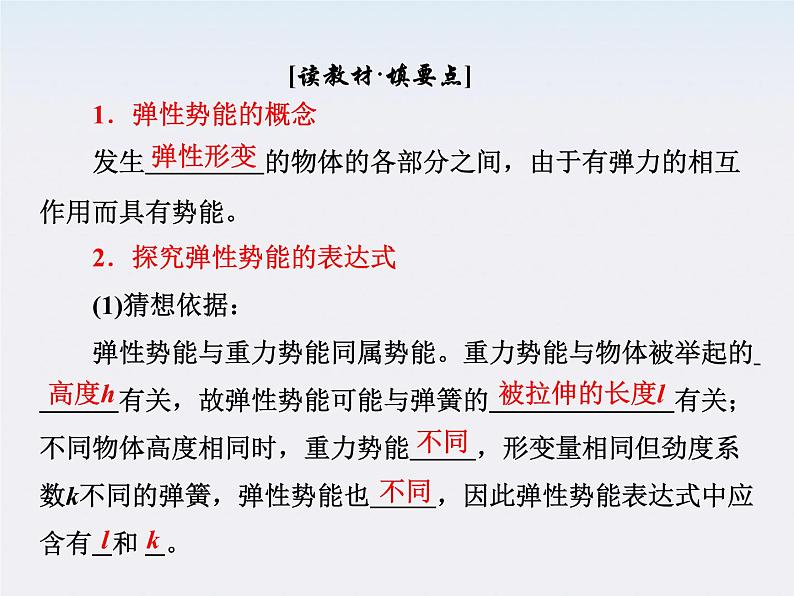 [读教材·填要点]

1．弹性势能的概念

发生弹性形变的物体的各部分之间，由于有弹力的相互作用而具有势能。

2．探究弹性势能的表达式

(1)猜想依据：

弹性势能与重力势能同属势能。重力势能与物体被举起的高度$h$有关，故弹性势能可能与弹簧的被拉伸的长度$l$有关；不同物体高度相同时，重力势能不同，形变量相同但劲度系数$k$不同的弹簧，弹性势能也不同，因此弹性势能表达式中应含有$l$和$k$。